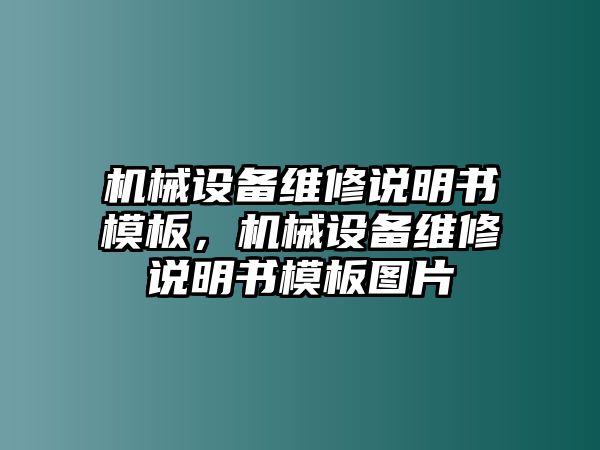 机械设备维修说明书模板，机械设备维修说明书模板图片